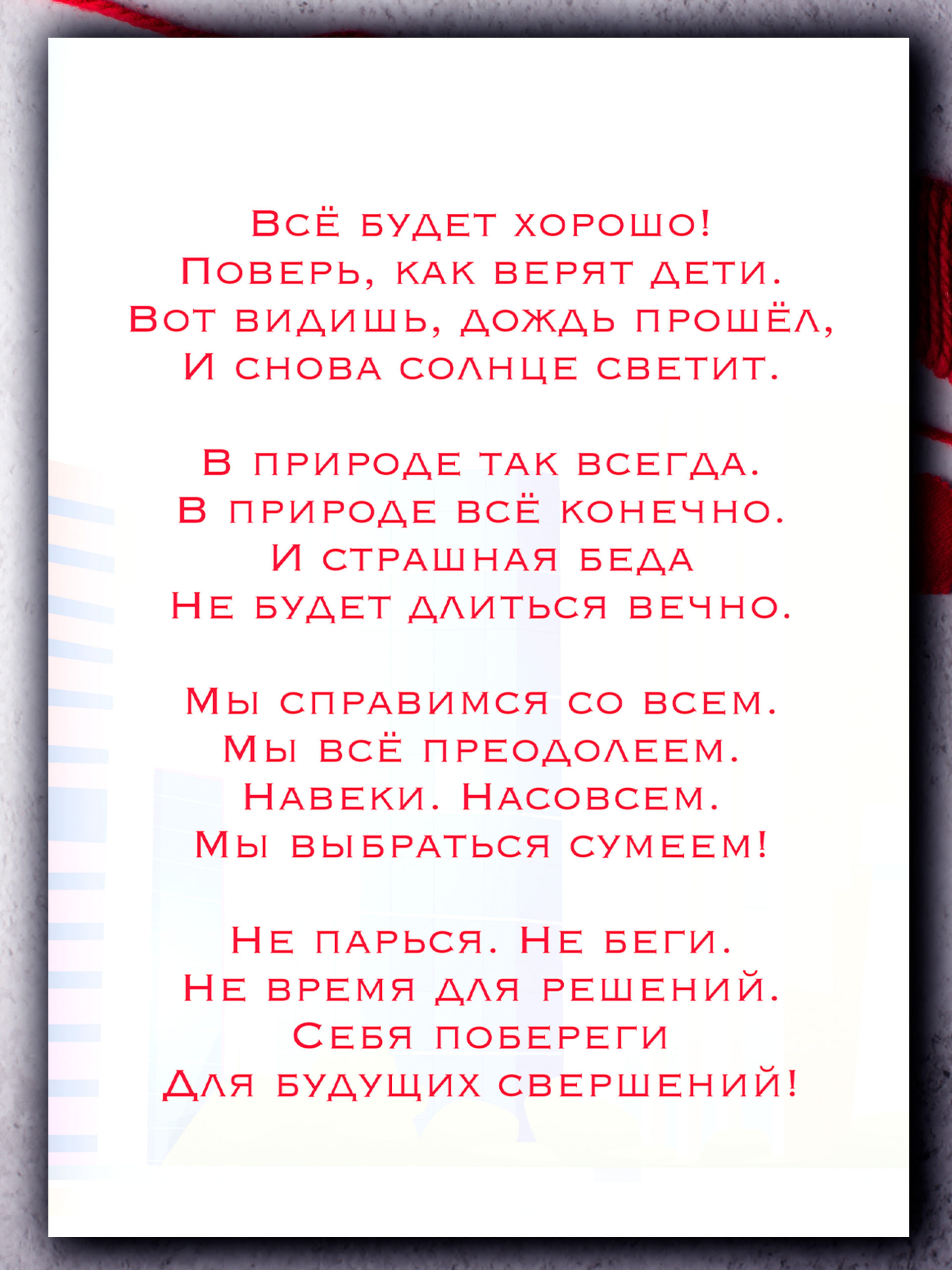 Всё будет хорошо!
Поверь, как верят дети.
Вот видишь, дождь прошёл,
И снова солнце светит.

В природе так всегда.
В природе всё конечно.
И страшная беда
Не будет длиться вечно.

Мы справимся со всем.
Мы всё преодолеем.
Навеки. Насовсем.
Мы выбраться сумеем!

Не парься. Не беги.
Не время для решений.
Себя побереги
Для будущих свершений!